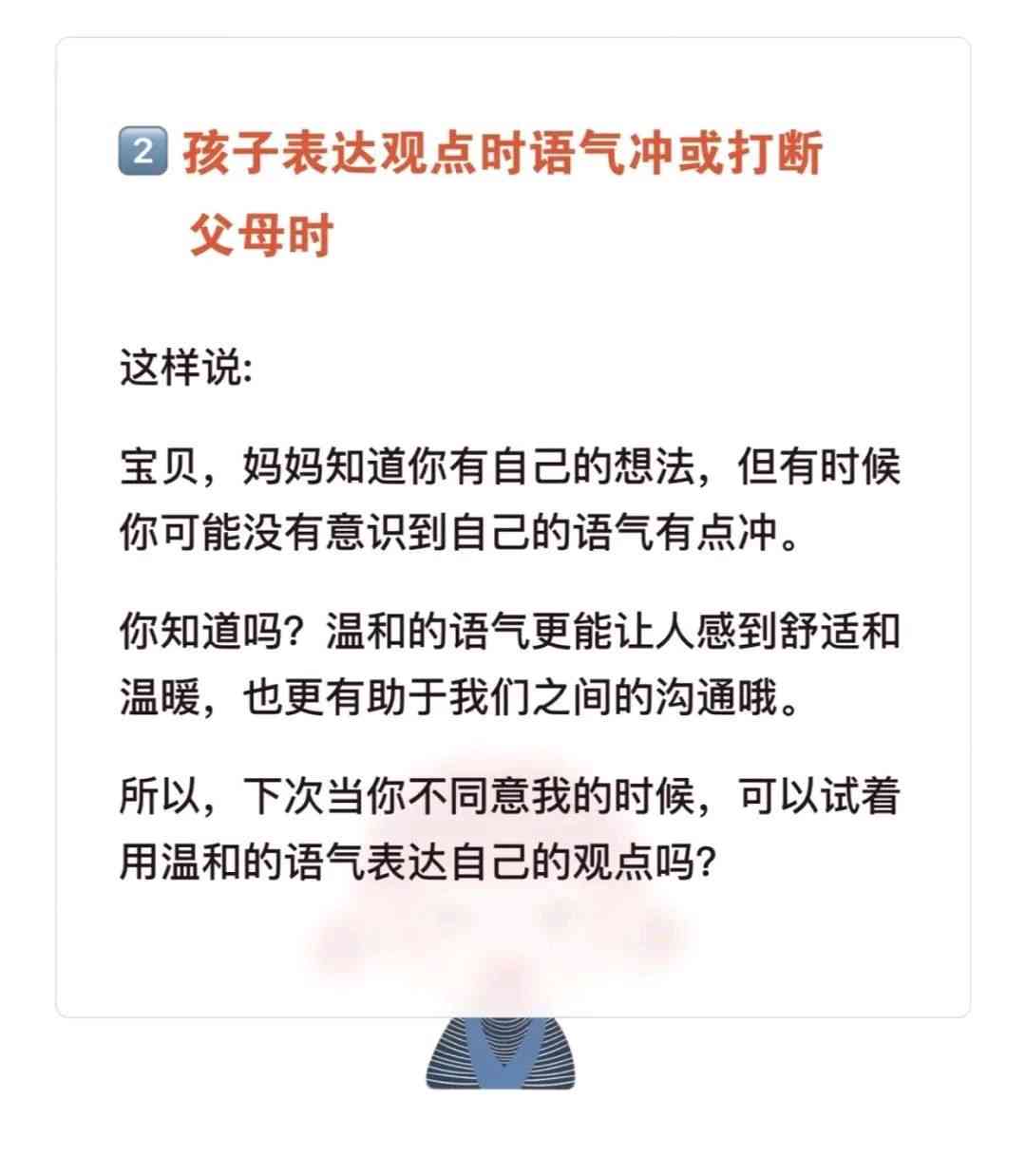 2 孩子表达观点时语气冲或打断父母时

这样说:

宝贝，妈妈知道你有自己的想法，但有时候你可能没有意识到自己的语气有点冲。

你知道吗？温和的语气更能让人感到舒适和温暖，也更有助于我们之间的沟通哦。

所以，下次当你不同意我的时候，可以试着用温和的语气表达自己的观点吗?